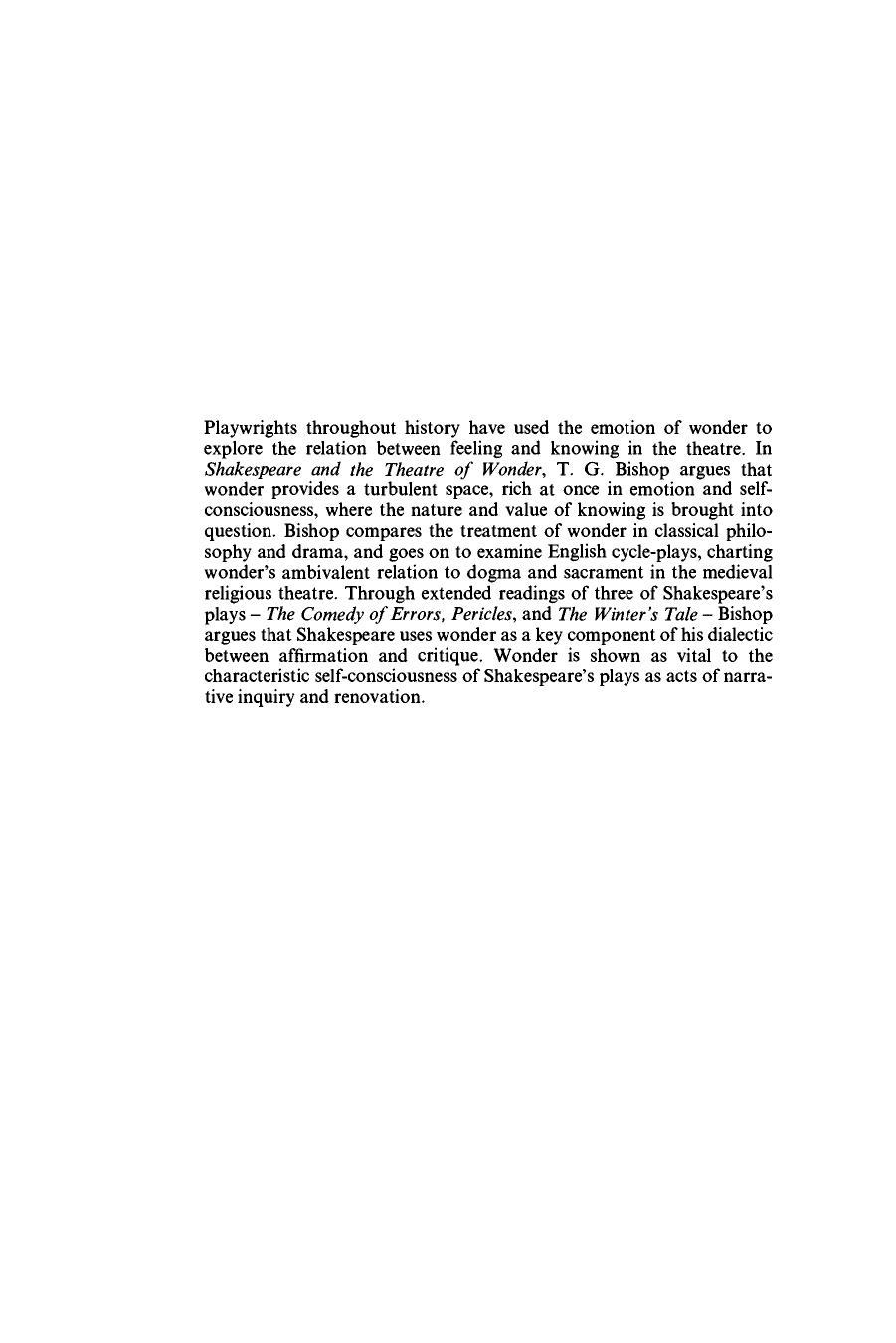 Playwrights throughout history have used the emotion of wonder to explore the relation between feeling and knowing in the theatre. In Shakespeare and the Theatre of Wonder, T. G. Bishop argues that wonder provides a turbulent space, rich at once in emotion and self-consciousness, where the nature and value of knowing is brought into question. Bishop compares the treatment of wonder in classical philosophy and drama, and goes on to examine English cycle-plays, charting wonder's ambivalent relation to dogma and sacrament in the medieval religious theatre. Through extended readings of three of Shakespeare's plays – The Comedy of Errors, Pericles, and The Winter's Tale – Bishop argues that Shakespeare uses wonder as a key component of his dialectic between affirmation and critique. Wonder is shown as vital to the characteristic self-consciousness of Shakespeare's plays as acts of narrative inquiry and renovation.